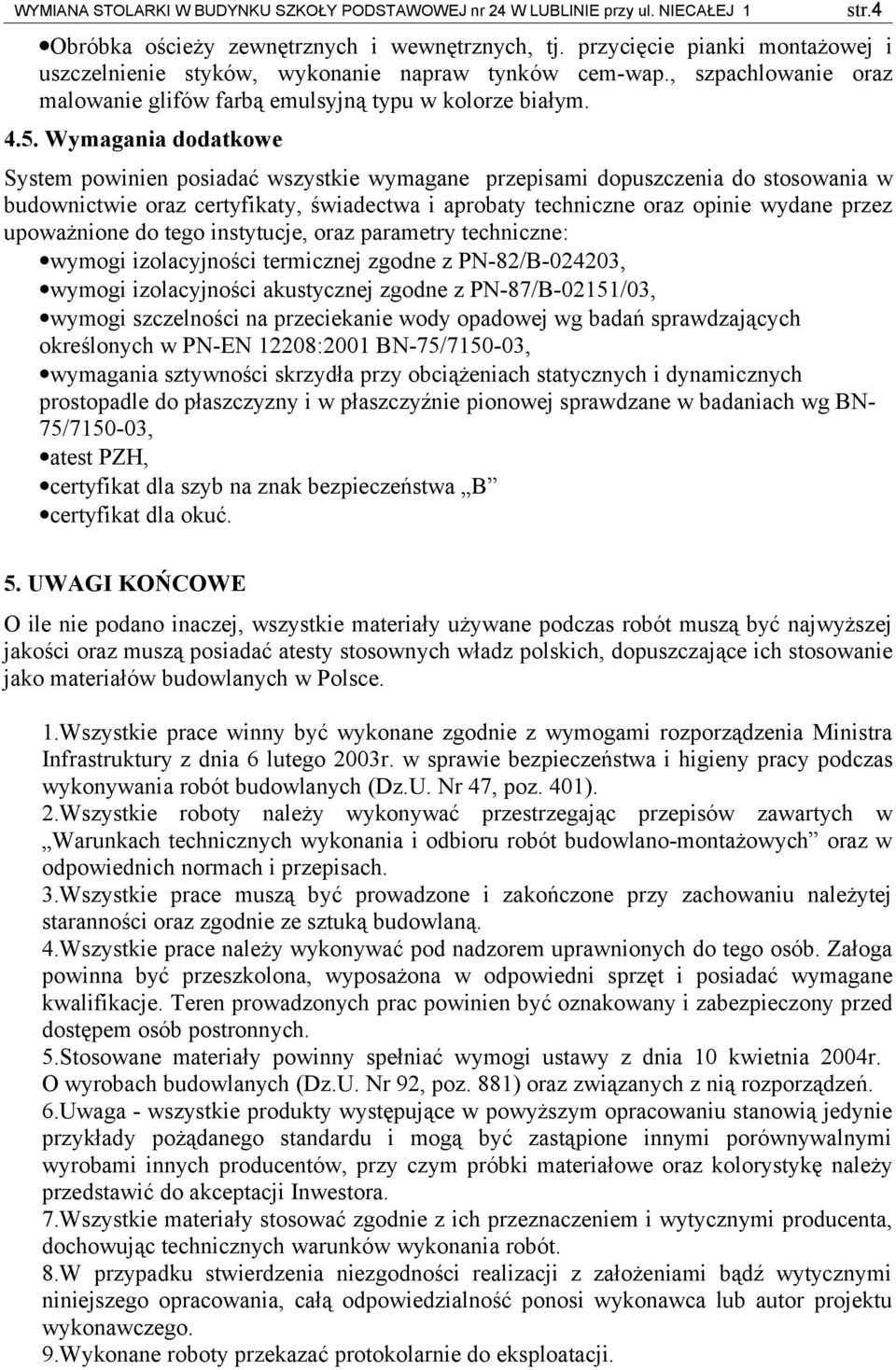 WYMIANA STOLARKI W BUDYNKU SZKOŁY PODSTAWOWEJ nr 24 W LUBLINIE przy ul. NIECAŁEJ 1 str.4

•Obróbka ościeży zewnętrznych i wewnętrznych, tj. przycięcie pianki montażowej i uszczelnienie styków, wykonanie napraw tynków cem-wap., szpachlowanie oraz malowanie glifów farbą emulsyjną typu w kolorze białym.

4.5. Wymagania dodatkowe

System powinien posiadać wszystkie wymagane przepisami dopuszczenia do stosowania w budownictwie oraz certyfikaty, świadectwa i aprobaty techniczne oraz opinie wydane przez upoważnione do tego instytucje, oraz parametry techniczne:
•wymogi izolacyjności termicznej zgodne z PN-82/B-024203,
•wymogi izolacyjności akustycznej zgodne z PN-87/B-02151/03,
•wymogi szczelności na przeciekanie wody opadowej wg badań sprawdzających określonych w PN-EN 12208:2001 BN-75/7150-03,
•wymagania sztywności skrzydła przy obciążeniach statycznych i dynamicznych prostopadle do płaszczyzny i w płaszczyźnie pionowej sprawdzane w badaniach wg BN-75/7150-03,
•atest PZH,
•certyfikat dla szyb na znak bezpieczeństwa „B”
•certyfikat dla okuć.

5. UWAGI KOŃCOWE

O ile nie podano inaczej, wszystkie materiały używane podczas robót muszą być najwyższej jakości oraz muszą posiadać atesty stosownych władz polskich, dopuszczające ich stosowanie jako materiałów budowlanych w Polsce.

1.Wszystkie prace winny być wykonane zgodnie z wymogami rozporządzenia Ministra Infrastruktury z dnia 6 lutego 2003r. w sprawie bezpieczeństwa i higieny pracy podczas wykonywania robót budowlanych (Dz.U. Nr 47, poz. 401).
2.Wszystkie roboty należy wykonywać przestrzegając przepisów zawartych w „Warunkach technicznych wykonania i odbioru robót budowlano-montażowych” oraz w odpowiednich normach i przepisach.
3.Wszystkie prace muszą być prowadzone i zakończone przy zachowaniu należytej staranności oraz zgodnie ze sztuką budowlaną.
4.Wszystkie prace należy wykonywać pod nadzorem uprawnionych do tego osób. Załoga powinna być przeszkolona, wyposażona w odpowiedni sprzęt i posiadać wymagane kwalifikacje. Teren prowadzonych prac powinien być oznakowany i zabezpieczony przed dostępem osób postronnych.
5.Stosowane materiały powinny spełniać wymogi ustawy z dnia 10 kwietnia 2004r. O wyrobach budowlanych (Dz.U. Nr 92, poz. 881) oraz związanych z nią rozporządzeń.
6.Uwaga - wszystkie produkty występujące w powyższym opracowaniu stanowią jedynie przykłady pożądanego standardu i mogą być zastąpione innymi porównywalnymi wyrobami innych producentów, przy czym próbki materiałowe oraz kolorystykę należy przedstawić do akceptacji Inwestora.
7.Wszystkie materiały stosować zgodnie z ich przeznaczeniem i wytycznymi producenta, dochowując technicznych warunków wykonania robót.
8.W przypadku stwierdzenia niezgodności realizacji z założeniami bądź wytycznymi niniejszego opracowania, całą odpowiedzialność ponosi wykonawca lub autor projektu wykonawczego.
9.Wykonane roboty przekazać protokolarnie do eksploatacji.